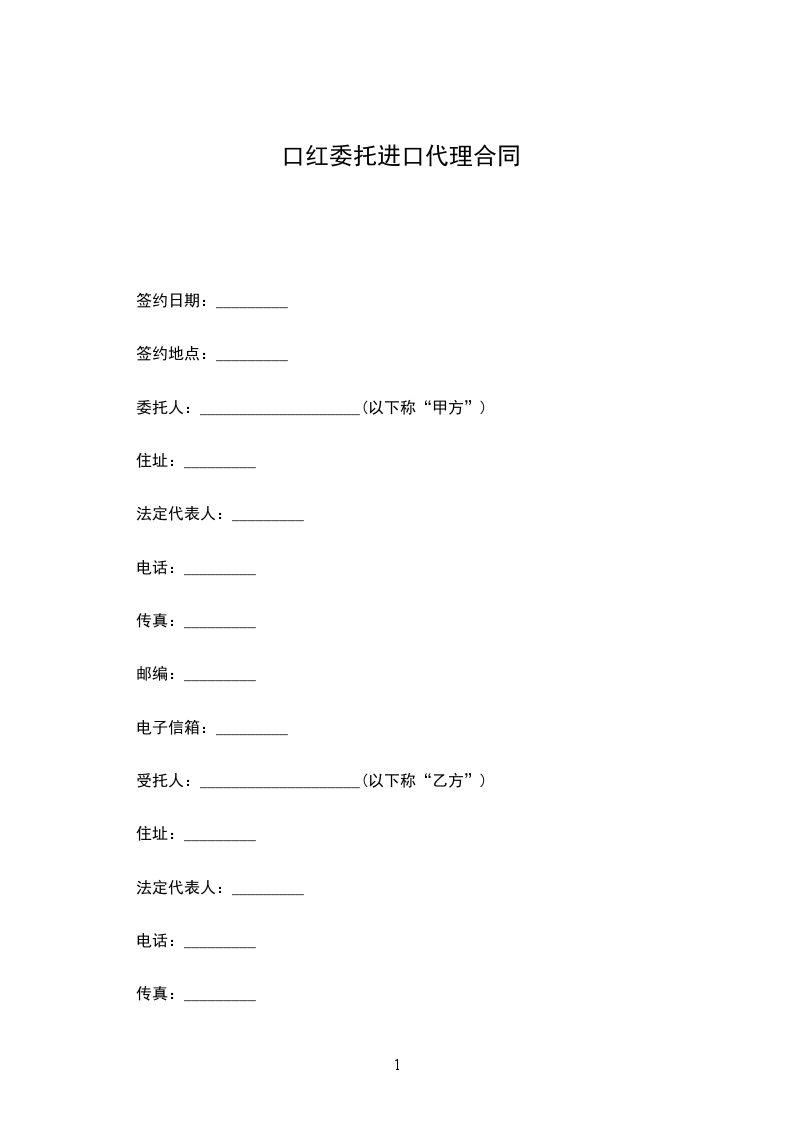 口红委托进口代理合同

签约日期：_________

签约地点：_________

委托人：____________________（以下称“甲方”）

住址：_________

法定代表人：_________

电话：_________

传真：_________

邮编：_________

电子信箱：_________

受托人：____________________（以下称“乙方”）

住址：_________

法定代表人：_________

电话：_________

传真：_________

1